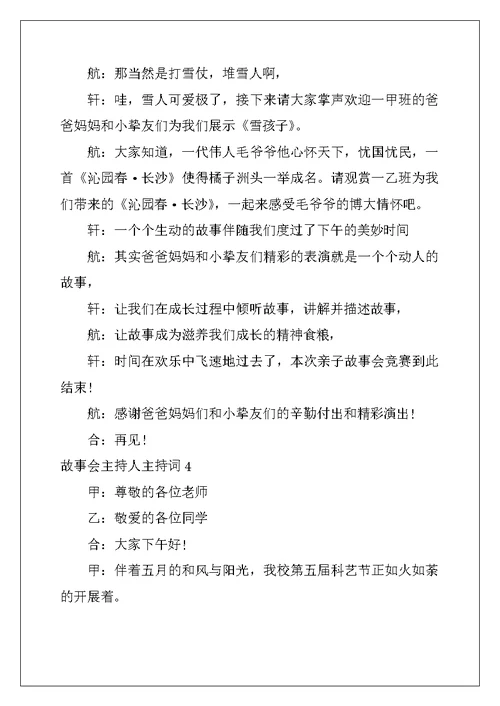 航：那当然是打雪仗，堆雪人啊，

轩：哇，雪人可爱极了，接下来请大家掌声欢迎一甲班的爸爸妈妈和小挚友们为我们展示《雪孩子》。

航：大家知道，一代伟人毛爷爷他心怀天下，忧国忧民，一首《沁园春·长沙》使得橘子洲头一举成名。请观赏一乙班为我们带来的《沁园春·长沙》，一起来感受毛爷爷的博大情怀吧。

轩：一个个生动的故事伴随我们度过了下午的美妙时间

航：其实爸爸妈妈和小挚友们精彩的表演就是一个个动人的故事，

轩：让我们在成长过程中倾听故事，讲解并描述故事，

航：让故事成为滋养我们成长的精神食粮，

轩：时间在欢乐中飞速地过去了，本次亲子故事会竞赛到此结束！

航：感谢爸爸妈妈们和小挚友们的辛勤付出和精彩演出！

合：再见！

故事会主持人主持词 4

甲：尊敬的各位老师

乙：敬爱的各位同学

合：大家下午好！

甲：伴着五月的和风与阳光，我校第五届科艺节正如火如荼的开展着。